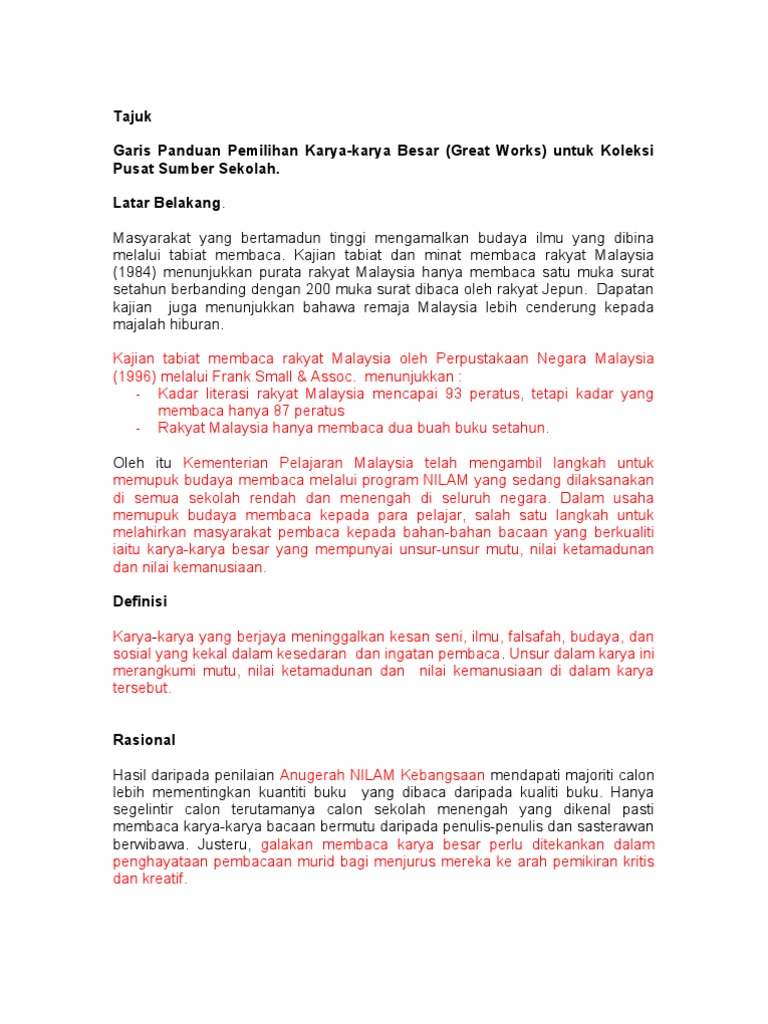 Tajuk

Garis Panduan Pemilihan Karya-karya Besar (Great Works) untuk Koleksi Pusat Sumber Sekolah.

Latar Belakang.

Masyarakat yang bertamadun tinggi mengamalkan budaya ilmu yang dibina melalui tabiat membaca. Kajian tabiat dan minat membaca rakyat Malaysia (1984) menunjukkan purata rakyat Malaysia hanya membaca satu muka surat setahun berbanding dengan 200 muka surat dibaca oleh rakyat Jepun. Dapatan kajian juga menunjukkan bahawa remaja Malaysia lebih cenderung kepada majalah hiburan.

Kajian tabiat membaca rakyat Malaysia oleh Perpustakaan Negara Malaysia (1996) melalui Frank Small & Assoc. menunjukkan :
- Kadar literasi rakyat Malaysia mencapai 93 peratus, tetapi kadar yang membaca hanya 87 peratus
- Rakyat Malaysia hanya membaca dua buah buku setahun.

Oleh itu Kementerian Pelajaran Malaysia telah mengambil langkah untuk memupuk budaya membaca melalui program NILAM yang sedang dilaksanakan di semua sekolah rendah dan menengah di seluruh negara. Dalam usaha memupuk budaya membaca kepada para pelajar, salah satu langkah untuk melahirkan masyarakat pembaca kepada bahan-bahan bacaan yang berkualiti iaitu karya-karya besar yang mempunyai unsur-unsur mutu, nilai ketamadunan dan nilai kemanusiaan.

Definisi

Karya-karya yang berjaya meninggalkan kesan seni, ilmu, falsafah, budaya, dan sosial yang kekal dalam kesedaran dan ingatan pembaca. Unsur dalam karya ini merangkumi mutu, nilai ketamadunan dan nilai kemanusiaan di dalam karya tersebut.

Rasional

Hasil daripada penilaian Anugerah NILAM Kebangsaan mendapati majoriti calon lebih mementingkan kuantiti buku yang dibaca daripada kualiti buku. Hanya segelintir calon terutamanya calon sekolah menengah yang dikenal pasti membaca karya-karya bacaan bermutu daripada penulis-penulis dan sasterawan berwibawa. Justeru, galakan membaca karya besar perlu ditekankan dalam penghayataan pembacaan murid bagi menjurus mereka ke arah pemikiran kritis dan kreatif.